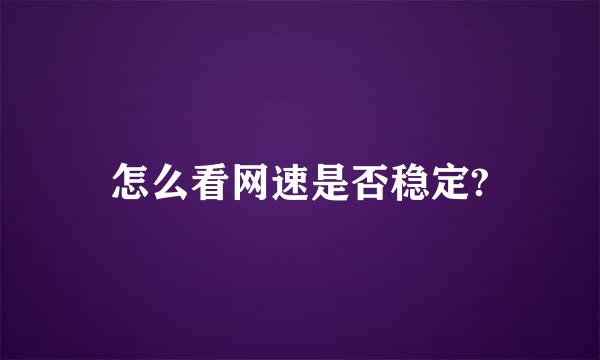 怎么看网速是否稳定?